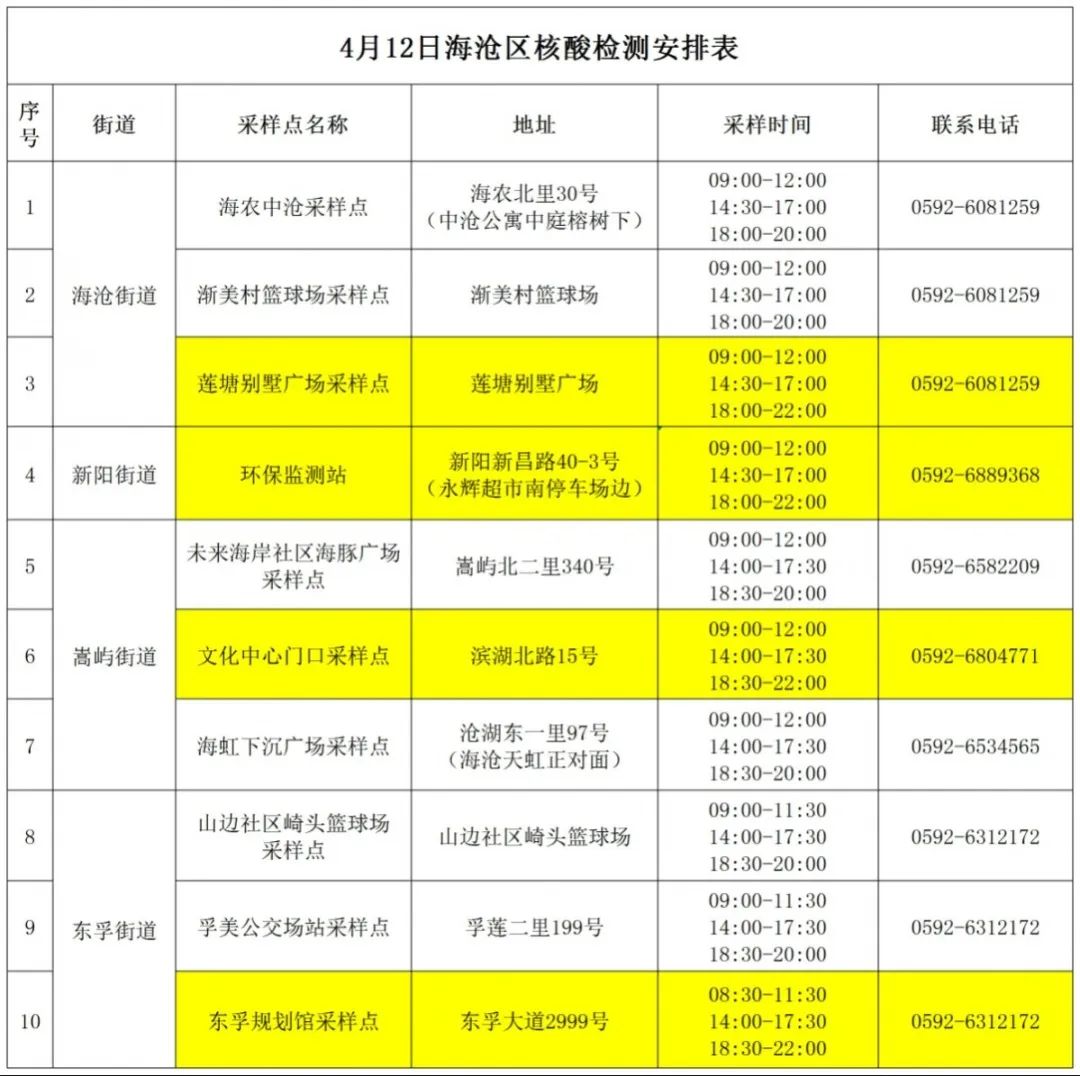 4月12日海沧区核酸检测安排表

| 序号 | 街道 | 采样点名称 | 地址 | 采样时间 | 联系电话 |
|---|---|---|---|---|---|
| 1 | 海沧街道 | 海农中沧采样点 | 海农北里30号（中沧公寓中庭榕树下） | 09:00-12:00 14:30-17:00 18:00-20:00 | 0592-6081259 |
| 2 | 海沧街道 | 渐美村篮球场采样点 | 渐美村篮球场 | 09:00-12:00 14:30-17:00 18:00-20:00 | 0592-6081259 |
| 3 | 海沧街道 | 莲塘别墅广场采样点 | 莲塘别墅广场 | 09:00-12:00 14:30-17:00 18:00-22:00 | 0592-6081259 |
| 4 | 新阳街道 | 环保监测站 | 新阳新昌路40-3号（永辉超市南停车场边） | 09:00-12:00 14:30-17:00 18:00-22:00 | 0592-6889368 |
| 5 | 嵩屿街道 | 未来海岸社区海豚广场采样点 | 嵩屿北二里340号 | 09:00-12:00 14:00-17:30 18:30-20:00 | 0592-6582209 |
| 6 | 嵩屿街道 | 文化中心门口采样点 | 滨湖北路15号 | 09:00-12:00 14:00-17:30 18:30-22:00 | 0592-6804771 |
| 7 | 嵩屿街道 | 海虹下沉广场采样点 | 沧湖东一里97号（海沧天虹正对面） | 09:00-12:00 14:00-17:30 18:30-20:00 | 0592-6534565 |
| 8 | 东孚街道 | 山边社区崎头篮球场采样点 | 山边社区崎头篮球场 | 09:00-11:30 14:00-17:30 18:30-20:00 | 0592-6312172 |
| 9 | 东孚街道 | 孚美公交场站采样点 | 孚莲二里199号 | 09:00-11:30 14:00-17:30 18:30-20:00 | 0592-6312172 |
| 10 | 东孚街道 | 东孚规划馆采样点 | 东孚大道2999号 | 08:30-11:30 14:00-17:30 18:30-22:00 | 0592-6312172 |